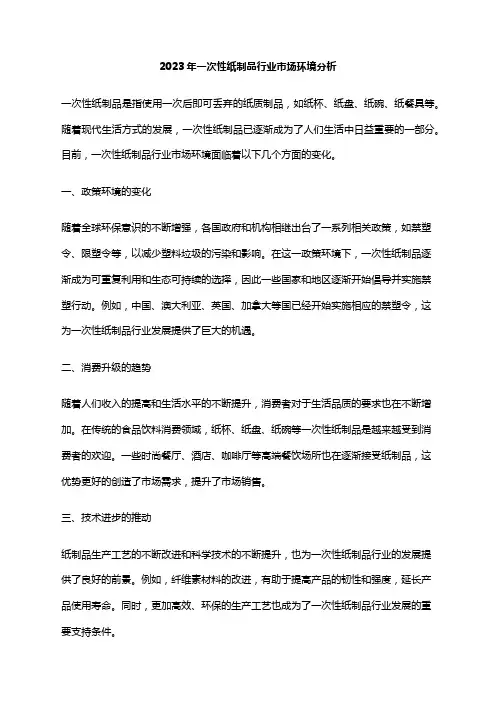 2023年一次性纸制品行业市场环境分析

一次性纸制品是指使用一次后即可丢弃的纸质制品，如纸杯、纸盘、纸碗、纸餐具等。随着现代生活方式的发展，一次性纸制品已逐渐成为了人们生活中日益重要的一部分。目前，一次性纸制品行业市场环境面临着以下几个方面的变化。

一、政策环境的变化

随着全球环保意识的不断增强，各国政府和机构相继出台了一系列相关政策，如禁塑令、限塑令等，以减少塑料垃圾的污染和影响。在这一政策环境下，一次性纸制品逐渐成为可重复利用和生态可持续的选择，因此一些国家和地区逐渐开始倡导并实施禁塑行动。例如，中国、澳大利亚、英国、加拿大等国已经开始实施相应的禁塑令，这为一次性纸制品行业发展提供了巨大的机遇。

二、消费升级的趋势

随着人们收入的提高和生活水平的不断提升，消费者对于生活品质的要求也在不断增加。在传统的食品饮料消费领域，纸杯、纸盘、纸碗等一次性纸制品是越来越受到消费者的欢迎。一些时尚餐厅、酒店、咖啡厅等高端餐饮场所也在逐渐接受纸制品，这优势更好的创造了市场需求，提升了市场销售。

三、技术进步的推动

纸制品生产工艺的不断改进和科学技术的不断提升，也为一次性纸制品行业的发展提供了良好的前景。例如，纤维素材料的改进，有助于提高产品的韧性和强度，延长产品使用寿命。同时，更加高效、环保的生产工艺也成为了一次性纸制品行业发展的重要支持条件。